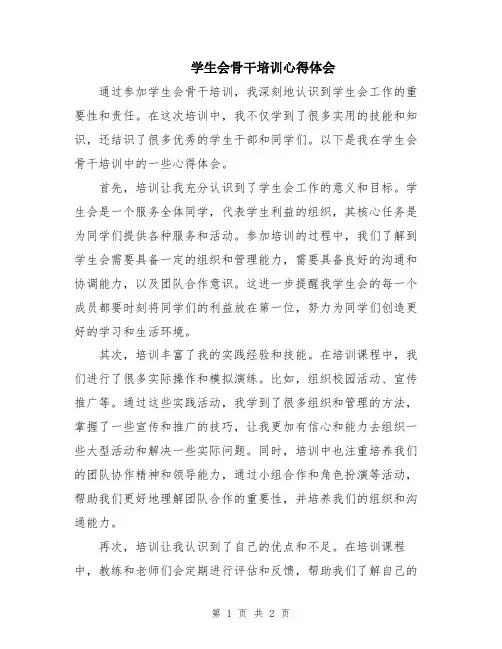 学生会骨干培训心得体会

通过参加学生会骨干培训，我深刻地认识到学生会工作的重要性和责任。在这次培训中，我不仅学到了很多实用的技能和知识，还结识了很多优秀的学生干部和同学们。以下是我在学生会骨干培训中的一些心得体会。

首先，培训让我充分认识到了学生会工作的意义和目标。学生会是一个服务全体同学，代表学生利益的组织，其核心任务是为同学们提供各种服务和活动。参加培训的过程中，我们了解到学生会需要具备一定的组织和管理能力，需要具备良好的沟通和协调能力，以及团队合作意识。这进一步提醒我学生会的每一个成员都要时刻将同学们的利益放在第一位，努力为同学们创造更好的学习和生活环境。

其次，培训丰富了我的实践经验和技能。在培训课程中，我们进行了很多实际操作和模拟演练。比如，组织校园活动、宣传推广等。通过这些实践活动，我学到了很多组织和管理的方法，掌握了一些宣传和推广的技巧，让我更加有信心和能力去组织一些大型活动和解决一些实际问题。同时，培训中也注重培养我们的团队协作精神和领导能力，通过小组合作和角色扮演等活动，帮助我们更好地理解团队合作的重要性，并培养我们的组织和沟通能力。

再次，培训让我认识到了自己的优点和不足。在培训课程中，教练和老师们会定期进行评估和反馈，帮助我们了解自己的

第 1 页 共 2 页